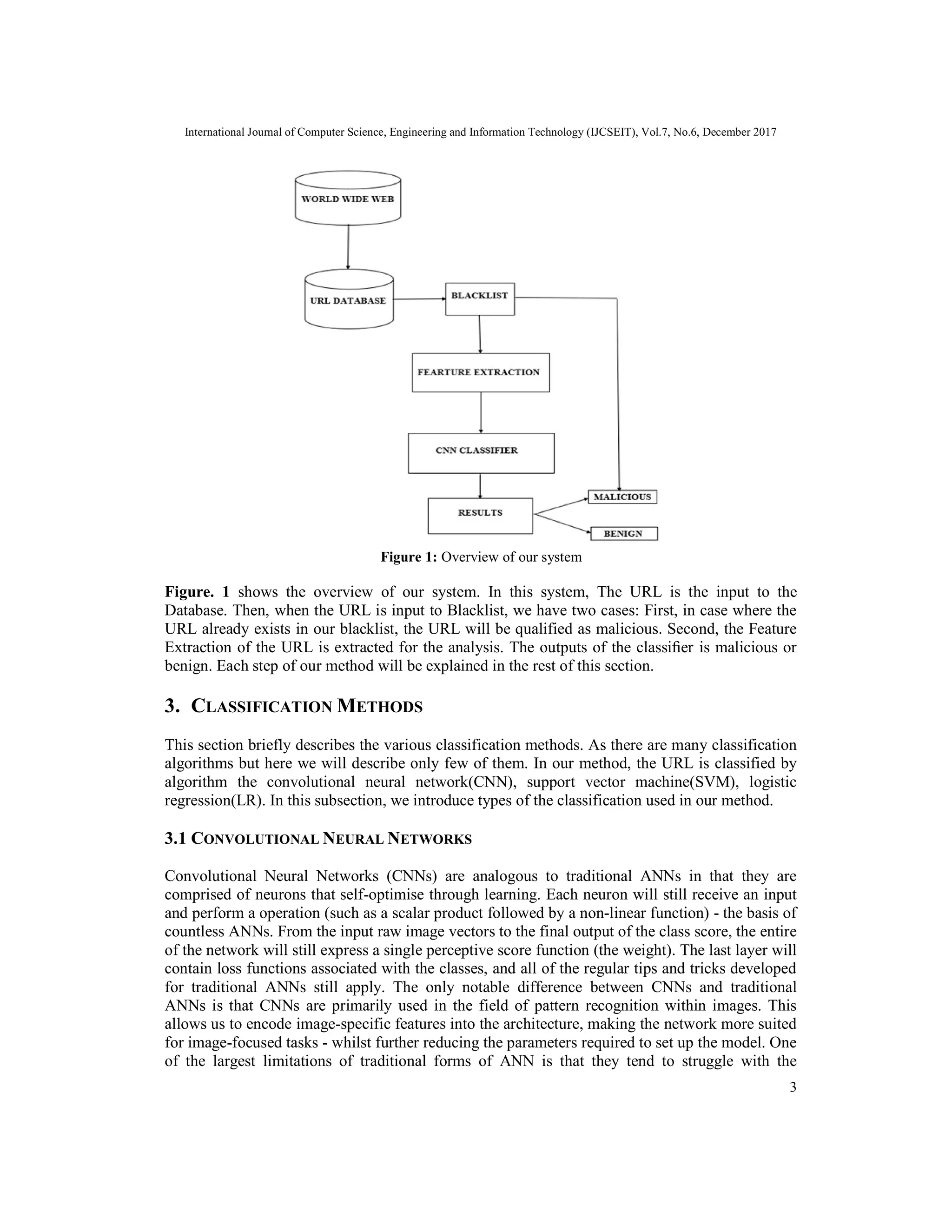 International Journal of Computer Science, Engineering and Information Technology (IJCSEIT), Vol.7, No.6, December 2017

WORLD WIDE WEB

URL DATABASE

BLACKLIST

FEARTURE EXTRACTION

CNN CLASSIFIER

RESULTS

MALICIOUS

BENIGN

**Figure 1:** Overview of our system

**Figure. 1** shows the overview of our system. In this system, The URL is the input to the Database. Then, when the URL is input to Blacklist, we have two cases: First, in case where the URL already exists in our blacklist, the URL will be qualified as malicious. Second, the Feature Extraction of the URL is extracted for the analysis. The outputs of the classifier is malicious or benign. Each step of our method will be explained in the rest of this section.

**3. CLASSIFICATION METHODS**

This section briefly describes the various classification methods. As there are many classification algorithms but here we will describe only few of them. In our method, the URL is classified by algorithm the convolutional neural network(CNN), support vector machine(SVM), logistic regression(LR). In this subsection, we introduce types of the classification used in our method.

**3.1 CONVOLUTIONAL NEURAL NETWORKS**

Convolutional Neural Networks (CNNs) are analogous to traditional ANNs in that they are comprised of neurons that self-optimise through learning. Each neuron will still receive an input and perform a operation (such as a scalar product followed by a non-linear function) - the basis of countless ANNs. From the input raw image vectors to the final output of the class score, the entire of the network will still express a single perceptive score function (the weight). The last layer will contain loss functions associated with the classes, and all of the regular tips and tricks developed for traditional ANNs still apply. The only notable difference between CNNs and traditional ANNs is that CNNs are primarily used in the field of pattern recognition within images. This allows us to encode image-specific features into the architecture, making the network more suited for image-focused tasks - whilst further reducing the parameters required to set up the model. One of the largest limitations of traditional forms of ANN is that they tend to struggle with the

3